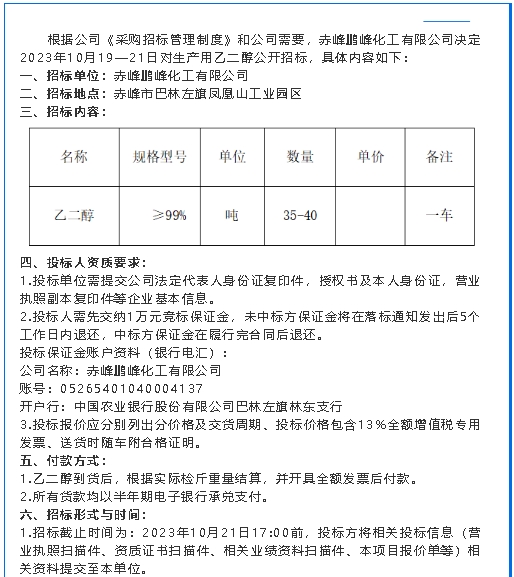 根据公司《采购招标管理制度》和公司需要，赤峰鹏峰化工有限公司决定2023年10月19—21日对生产用乙二醇公开招标，具体内容如下：
一、招标单位：赤峰鹏峰化工有限公司
二、招标地点：赤峰市巴林左旗凤凰山工业园区
三、招标内容：

| 名称 | 规格型号 | 单位 | 数量 | 单价 | 备注 |
|---|---|---|---|---|---|
| 乙二醇 | ≥99% | 吨 | 35-40 | | 一车 |

四、投标人资质要求：
1.投标单位需提交公司法定代表人身份证复印件，授权书及本人身份证，营业执照副本复印件等企业基本信息。
2.投标人需先交纳1万元竞标保证金，未中标方保证金将在落标通知发出后5个工作日内退还，中标方保证金在履行完合同后退还。
投标保证金账户资料（银行电汇）：
公司名称：赤峰鹏峰化工有限公司
账号：05265401040004137
开户行：中国农业银行股份有限公司巴林左旗林东支行
3.投标报价应分别列出分价格及交货周期、投标价格包含13%全额增值税专用发票、送货时随车附合格证明。
五、付款方式：
1.乙二醇到货后，根据实际检斤重量结算，并开具全额发票后付款。
2.所有货款均以半年期电子银行承兑支付。
六、招标形式与时间：
1.招标截止时间为：2023年10月21日17:00前，投标方将相关投标信息（营业执照扫描件、资质证书扫描件、相关业绩资料扫描件、本项目报价单等）相关资料提交至本单位。